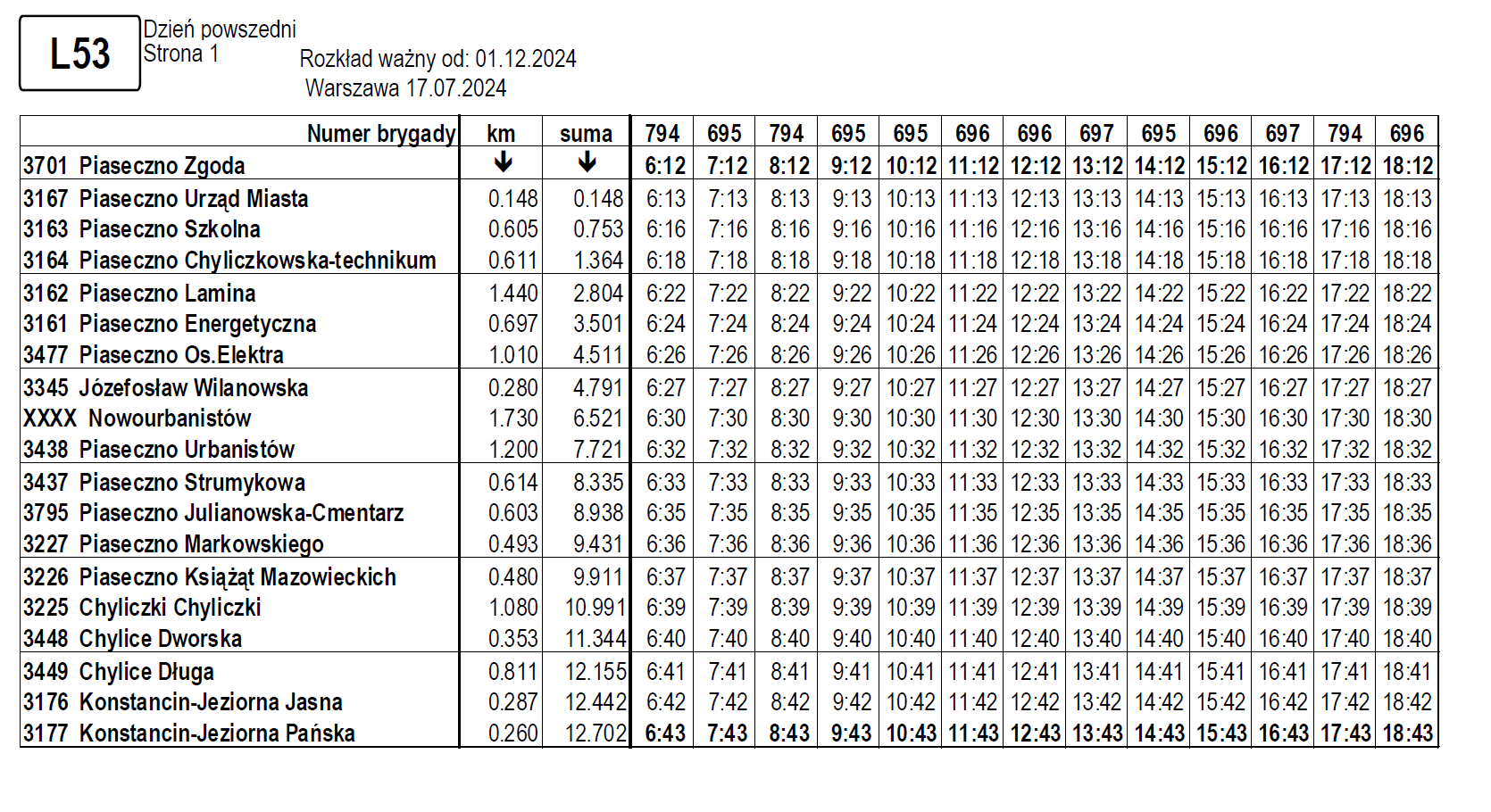 L53

Dzień powszedni
Strona 1

Rozkład ważny od: 01.12.2024
Warszawa 17.07.2024

| Numer brygady | km | suma | 794 | 695 | 794 | 695 | 695 | 696 | 696 | 697 | 695 | 696 | 697 | 794 | 696 |
|---|---|---|---|---|---|---|---|---|---|---|---|---|---|---|---|
| 3701 Piaseczno Zgoda | ↓ | ↓ | 6:12 | 7:12 | 8:12 | 9:12 | 10:12 | 11:12 | 12:12 | 13:12 | 14:12 | 15:12 | 16:12 | 17:12 | 18:12 |
| 3167 Piaseczno Urząd Miasta | 0.148 | 0.148 | 6:13 | 7:13 | 8:13 | 9:13 | 10:13 | 11:13 | 12:13 | 13:13 | 14:13 | 15:13 | 16:13 | 17:13 | 18:13 |
| 3163 Piaseczno Szkolna | 0.605 | 0.753 | 6:16 | 7:16 | 8:16 | 9:16 | 10:16 | 11:16 | 12:16 | 13:16 | 14:16 | 15:16 | 16:16 | 17:16 | 18:16 |
| 3164 Piaseczno Chyliczkowska-technikum | 0.611 | 1.364 | 6:18 | 7:18 | 8:18 | 9:18 | 10:18 | 11:18 | 12:18 | 13:18 | 14:18 | 15:18 | 16:18 | 17:18 | 18:18 |
| 3162 Piaseczno Lamina | 1.440 | 2.804 | 6:22 | 7:22 | 8:22 | 9:22 | 10:22 | 11:22 | 12:22 | 13:22 | 14:22 | 15:22 | 16:22 | 17:22 | 18:22 |
| 3161 Piaseczno Energetyczna | 0.697 | 3.501 | 6:24 | 7:24 | 8:24 | 9:24 | 10:24 | 11:24 | 12:24 | 13:24 | 14:24 | 15:24 | 16:24 | 17:24 | 18:24 |
| 3477 Piaseczno Os.Elektra | 1.010 | 4.511 | 6:26 | 7:26 | 8:26 | 9:26 | 10:26 | 11:26 | 12:26 | 13:26 | 14:26 | 15:26 | 16:26 | 17:26 | 18:26 |
| 3345 Józefosław Wilanowska | 0.280 | 4.791 | 6:27 | 7:27 | 8:27 | 9:27 | 10:27 | 11:27 | 12:27 | 13:27 | 14:27 | 15:27 | 16:27 | 17:27 | 18:27 |
| XXXX Nowourbanistów | 1.730 | 6.521 | 6:30 | 7:30 | 8:30 | 9:30 | 10:30 | 11:30 | 12:30 | 13:30 | 14:30 | 15:30 | 16:30 | 17:30 | 18:30 |
| 3438 Piaseczno Urbanistów | 1.200 | 7.721 | 6:32 | 7:32 | 8:32 | 9:32 | 10:32 | 11:32 | 12:32 | 13:32 | 14:32 | 15:32 | 16:32 | 17:32 | 18:32 |
| 3437 Piaseczno Strumykowa | 0.614 | 8.335 | 6:33 | 7:33 | 8:33 | 9:33 | 10:33 | 11:33 | 12:33 | 13:33 | 14:33 | 15:33 | 16:33 | 17:33 | 18:33 |
| 3795 Piaseczno Julianowska-Cmentarz | 0.603 | 8.938 | 6:35 | 7:35 | 8:35 | 9:35 | 10:35 | 11:35 | 12:35 | 13:35 | 14:35 | 15:35 | 16:35 | 17:35 | 18:35 |
| 3227 Piaseczno Markowskiego | 0.493 | 9.431 | 6:36 | 7:36 | 8:36 | 9:36 | 10:36 | 11:36 | 12:36 | 13:36 | 14:36 | 15:36 | 16:36 | 17:36 | 18:36 |
| 3226 Piaseczno Książąt Mazowieckich | 0.480 | 9.911 | 6:37 | 7:37 | 8:37 | 9:37 | 10:37 | 11:37 | 12:37 | 13:37 | 14:37 | 15:37 | 16:37 | 17:37 | 18:37 |
| 3225 Chyliczki Chyliczki | 1.080 | 10.991 | 6:39 | 7:39 | 8:39 | 9:39 | 10:39 | 11:39 | 12:39 | 13:39 | 14:39 | 15:39 | 16:39 | 17:39 | 18:39 |
| 3448 Chylice Dworska | 0.353 | 11.344 | 6:40 | 7:40 | 8:40 | 9:40 | 10:40 | 11:40 | 12:40 | 13:40 | 14:40 | 15:40 | 16:40 | 17:40 | 18:40 |
| 3449 Chylice Długa | 0.811 | 12.155 | 6:41 | 7:41 | 8:41 | 9:41 | 10:41 | 11:41 | 12:41 | 13:41 | 14:41 | 15:41 | 16:41 | 17:41 | 18:41 |
| 3176 Konstancin-Jeziorna Jasna | 0.287 | 12.442 | 6:42 | 7:42 | 8:42 | 9:42 | 10:42 | 11:42 | 12:42 | 13:42 | 14:42 | 15:42 | 16:42 | 17:42 | 18:42 |
| 3177 Konstancin-Jeziorna Pańska | 0.260 | 12.702 | 6:43 | 7:43 | 8:43 | 9:43 | 10:43 | 11:43 | 12:43 | 13:43 | 14:43 | 15:43 | 16:43 | 17:43 | 18:43 |